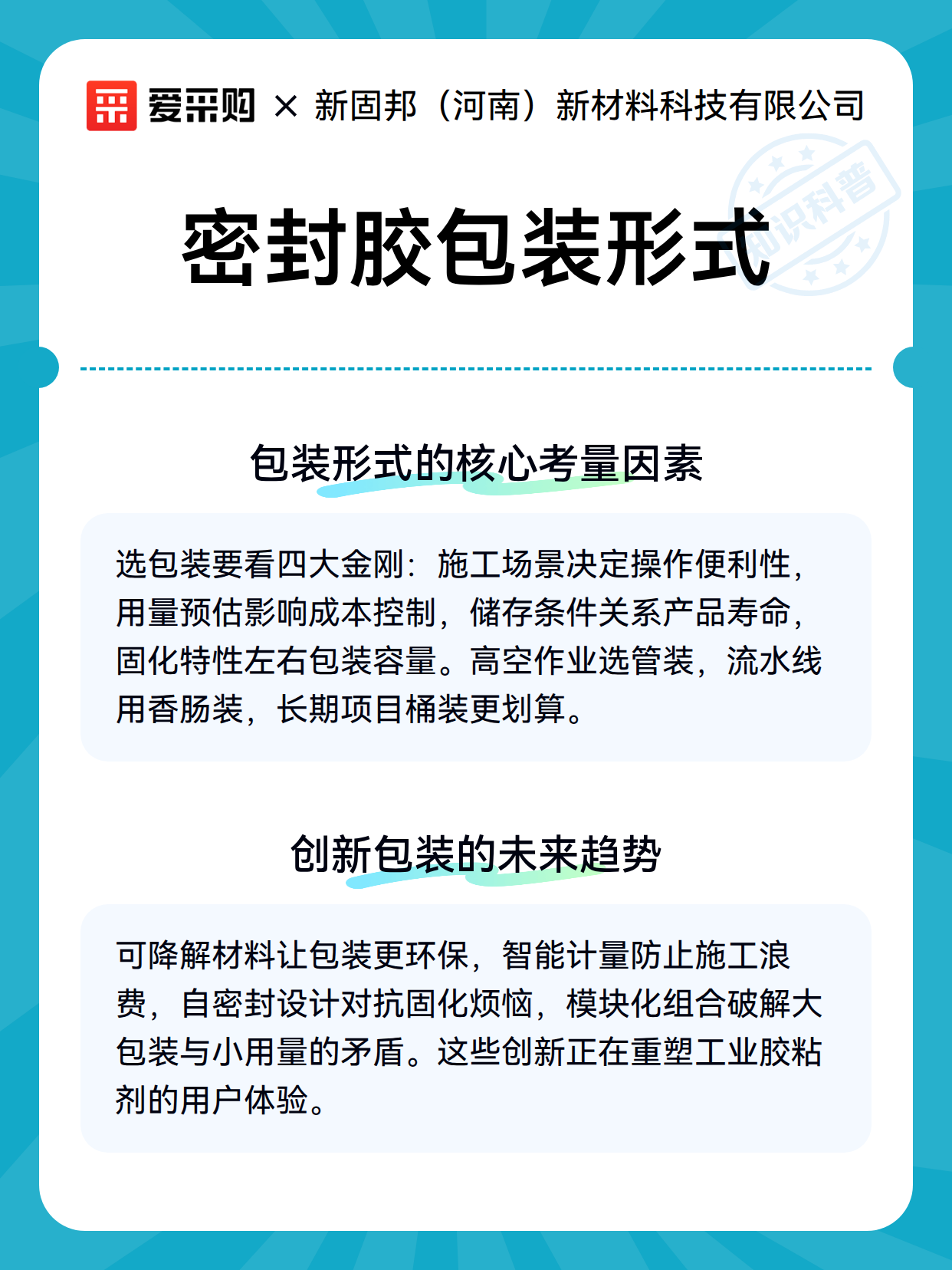 爱采购 × 新固邦（河南）新材料科技有限公司

知识科普

密封胶包装形式

包装形式的核心考量因素

选包装要看四大金刚：施工场景决定操作便利性，用量预估影响成本控制，储存条件关系产品寿命，固化特性左右包装容量。高空作业选管装，流水线用香肠装，长期项目桶装更划算。

创新包装的未来趋势

可降解材料让包装更环保，智能计量防止施工浪费，自密封设计对抗固化烦恼，模块化组合破解大包装与小用量的矛盾。这些创新正在重塑工业胶粘剂的用户体验。